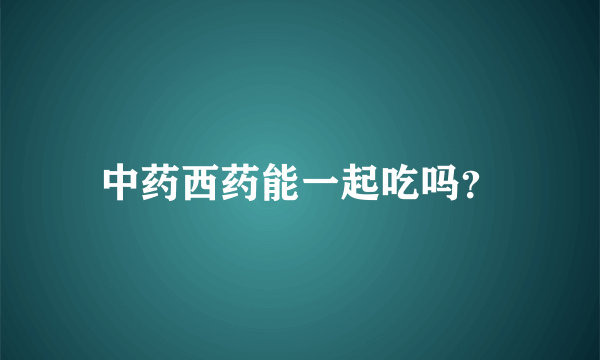 中药西药能一起吃吗?